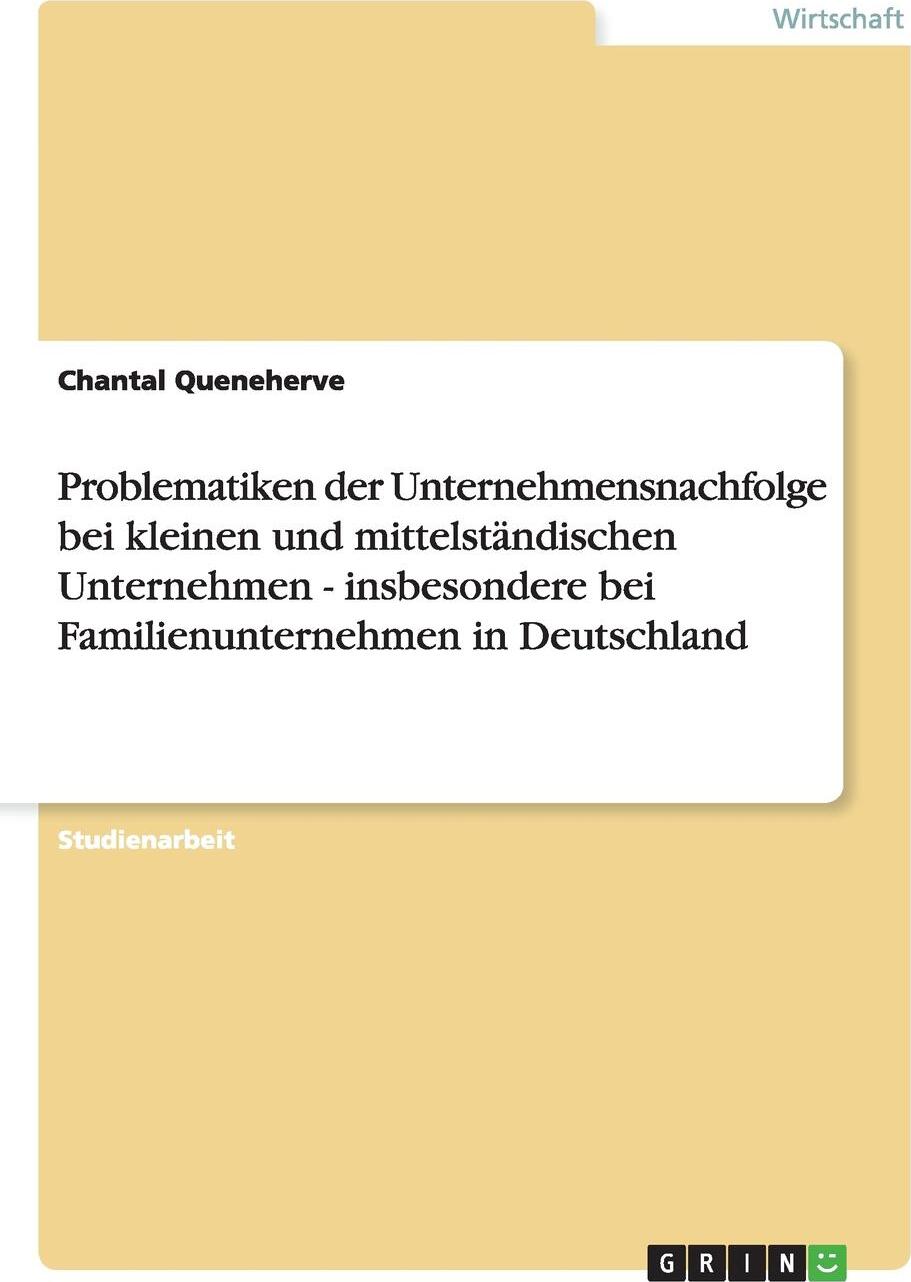 Wirtschaft

Chantal Queneherve

Problematiken der Unternehmensnachfolge bei kleinen und mittelständischen Unternehmen - insbesondere bei Familienunternehmen in Deutschland

Studienarbeit

GRIN